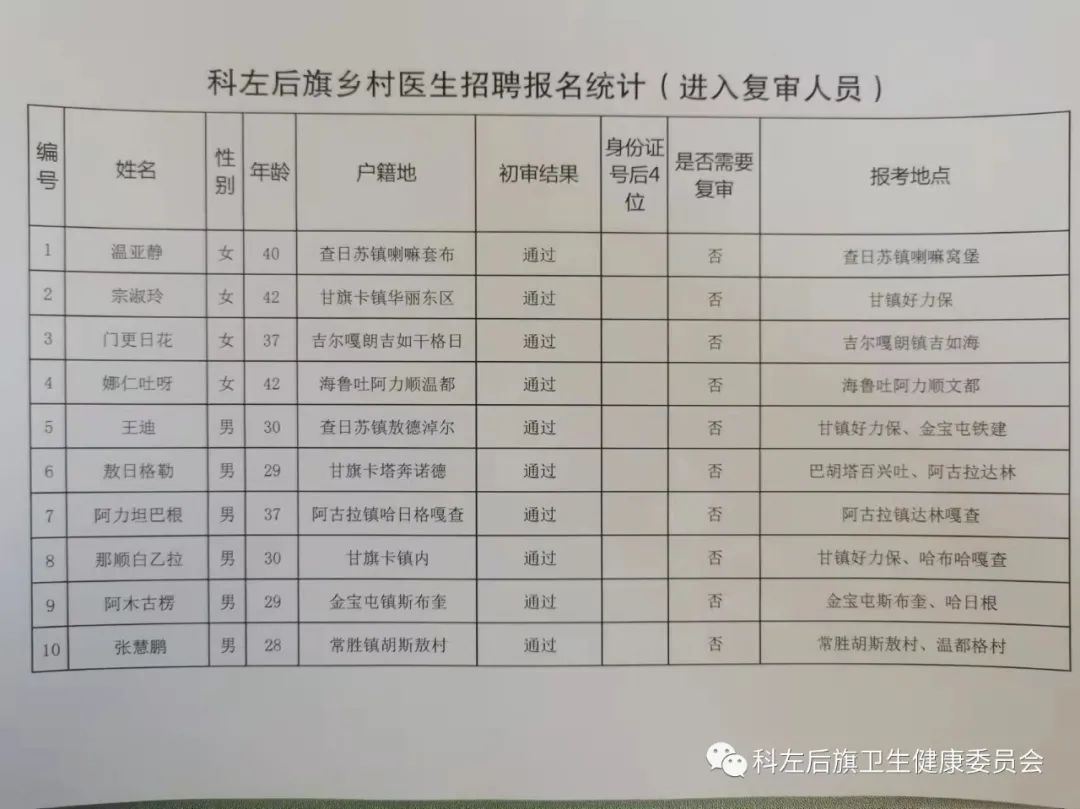 科左后旗乡村医生招聘报名统计（进入复审人员）

| 编号 | 姓名 | 性别 | 年龄 | 户籍地 | 初审结果 | 身份证号后4位 | 是否需要复审 | 报考地点 |
|---|---|---|---|---|---|---|---|---|
| 1 | 温亚静 | 女 | 40 | 查日苏镇喇嘛套布 | 通过 | | 否 | 查日苏镇喇嘛窝堡 |
| 2 | 宗淑玲 | 女 | 42 | 甘旗卡镇华丽东区 | 通过 | | 否 | 甘镇好力保 |
| 3 | 门更日花 | 女 | 37 | 吉尔嘎朗吉如干格日 | 通过 | | 否 | 吉尔嘎朗镇吉如海 |
| 4 | 娜仁吐呀 | 女 | 42 | 海鲁吐阿力顺温都 | 通过 | | 否 | 海鲁吐阿力顺文都 |
| 5 | 王迪 | 男 | 30 | 查日苏镇敖德淖尔 | 通过 | | 否 | 甘镇好力保、金宝屯铁建 |
| 6 | 敖日格勒 | 男 | 29 | 甘旗卡塔奔诺德 | 通过 | | 否 | 巴胡塔百兴吐、阿古拉达林 |
| 7 | 阿力坦巴根 | 男 | 37 | 阿古拉镇哈日格嘎查 | 通过 | | 否 | 阿古拉镇达林嘎查 |
| 8 | 那顺白乙拉 | 男 | 30 | 甘旗卡镇内 | 通过 | | 否 | 甘镇好力保、哈布哈嘎查 |
| 9 | 阿木古楞 | 男 | 29 | 金宝屯镇斯布奎 | 通过 | | 否 | 金宝屯斯布奎、哈日根 |
| 10 | 张慧鹏 | 男 | 28 | 常胜镇胡斯敖村 | 通过 | | 否 | 常胜胡斯敖村、温都格村 |

科左后旗卫生健康委员会